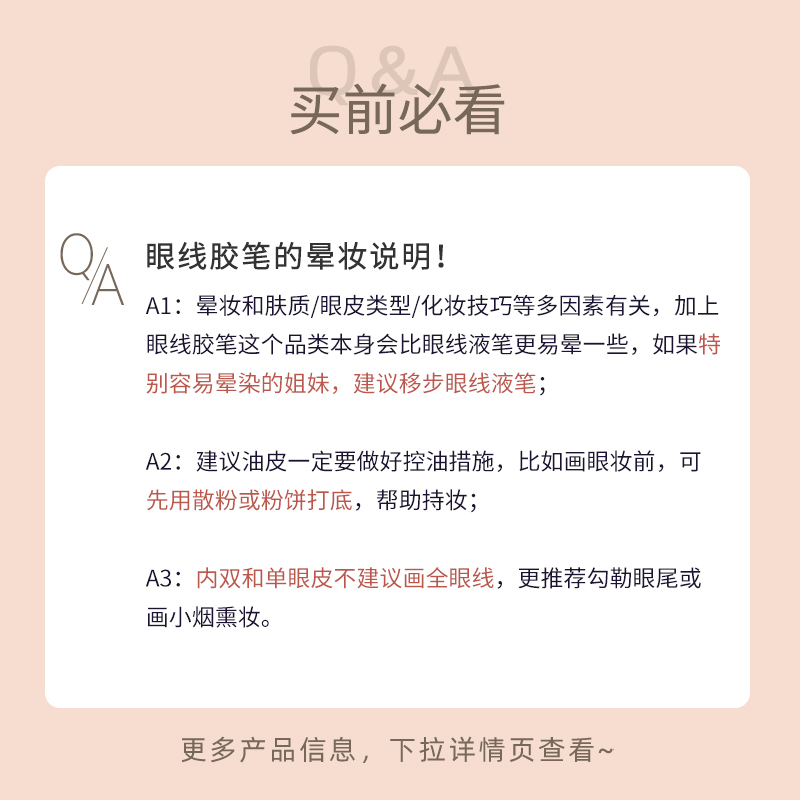 Q&A
买前必看

Q/A
眼线胶笔的晕妆说明！

A1：晕妆和肤质/眼皮类型/化妆技巧等多因素有关，加上眼线胶笔这个品类本身会比眼线液笔更易晕一些，如果特别容易晕染的姐妹，建议移步眼线液笔；

A2：建议油皮一定要做好控油措施，比如画眼妆前，可先用散粉或粉饼打底，帮助持妆；

A3：内双和单眼皮不建议画全眼线，更推荐勾勒眼尾或画小烟熏妆。

更多产品信息，下拉详情页查看~